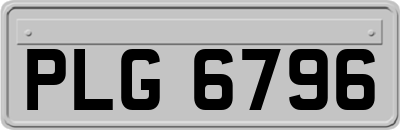 PLG 6796